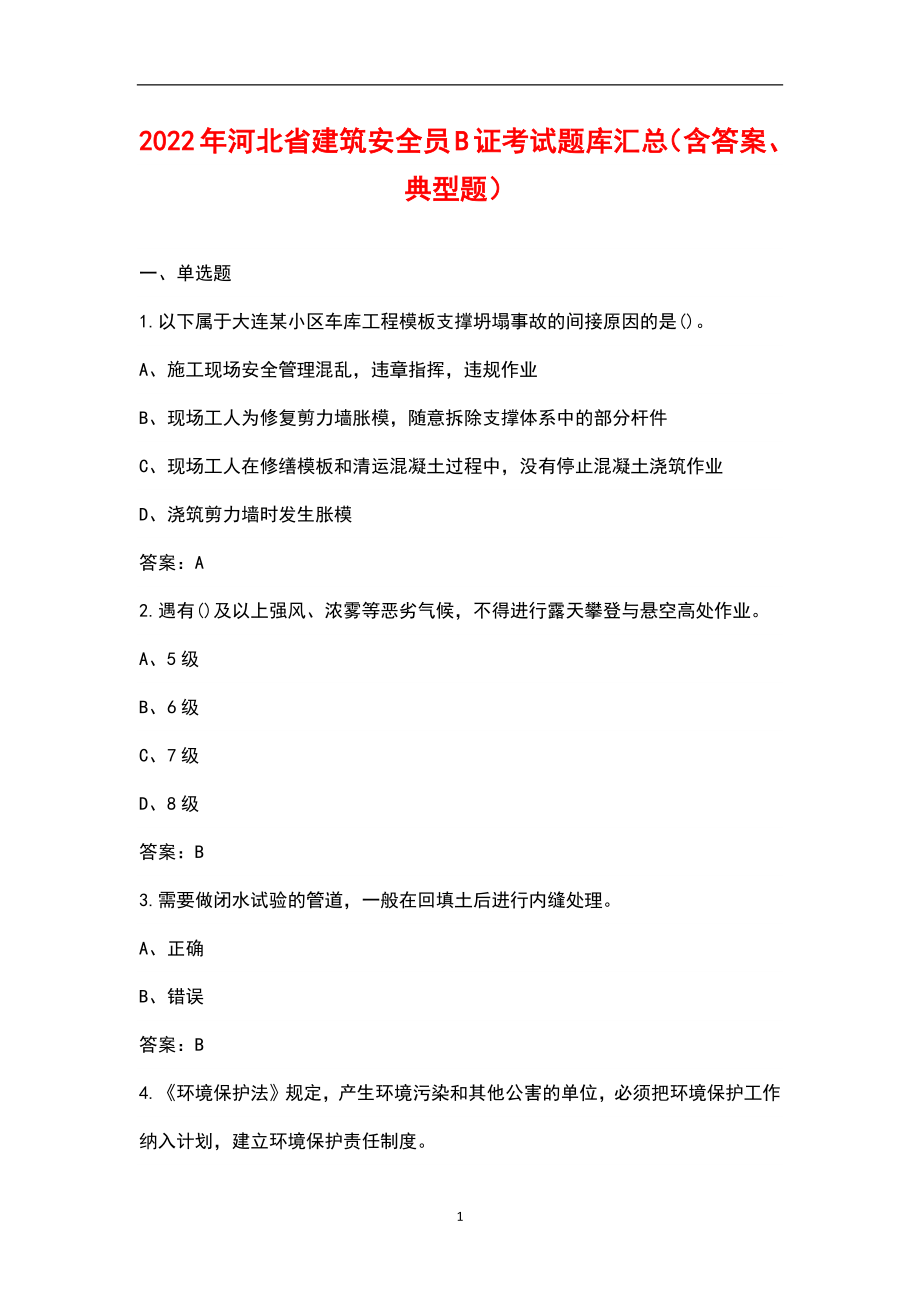 2022年河北省建筑安全员B证考试题库汇总(含答案、典型题)

一、单选题

1.以下属于大连某小区车库工程模板支撑坍塌事故的间接原因的是()。

A、施工现场安全管理混乱，违章指挥，违规作业

B、现场工人为修复剪力墙胀模，随意拆除支撑体系中的部分杆件

C、现场工人在修缮模板和清运混凝土过程中，没有停止混凝土浇筑作业

D、浇筑剪力墙时发生胀模

答案：A

2.遇有()及以上强风、浓雾等恶劣气候，不得进行露天攀登与悬空高处作业。

A、5级

B、6级

C、7级

D、8级

答案：B

3.需要做闭水试验的管道，一般在回填土后进行内缝处理。

A、正确

B、错误

答案：B

4.《环境保护法》规定，产生环境污染和其他公害的单位，必须把环境保护工作纳入计划，建立环境保护责任制度。

1